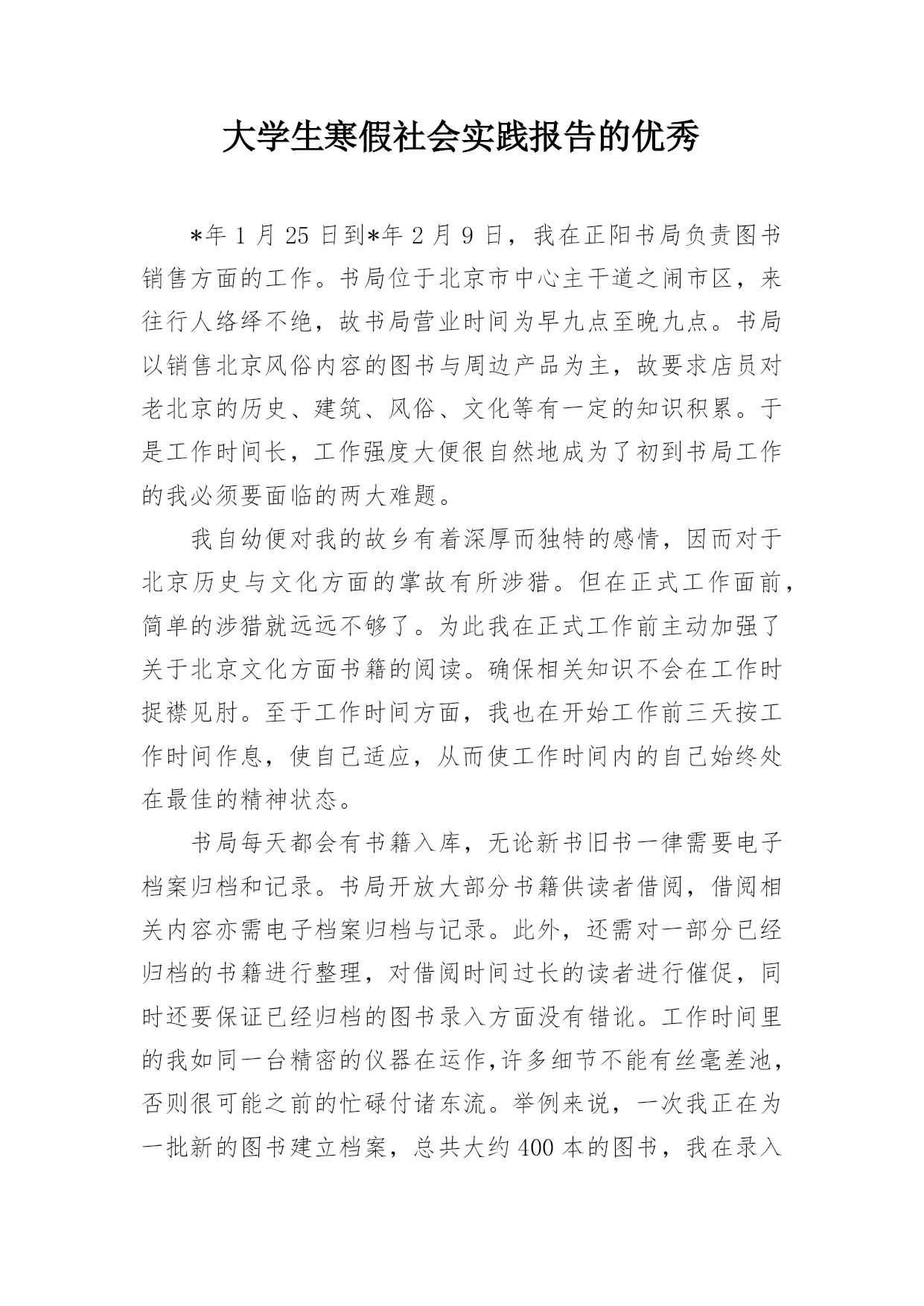 大学生寒假社会实践报告的优秀

*年 1 月 25 日到*年 2 月 9 日，我在正阳书局负责图书销售方面的工作。书局位于北京市中心主干道之闹市区，来往行人络绎不绝，故书局营业时间为早九点至晚九点。书局以销售北京风俗内容的图书与周边产品为主，故要求店员对老北京的历史、建筑、风俗、文化等有一定的知识积累。于是工作时间长，工作强度大便很自然地成为了初到书局工作的我必须要面临的两大难题。

我自幼便对我的故乡有着深厚而独特的感情，因而对于北京历史与文化方面的掌故有所涉猎。但在正式工作面前，简单的涉猎就远远不够了。为此我在正式工作前主动加强了关于北京文化方面书籍的阅读。确保相关知识不会在工作时捉襟见肘。至于工作时间方面，我也在开始工作前三天按工作时间作息，使自己适应，从而使工作时间内的自己始终处在最佳的精神状态。

书局每天都会有书籍入库，无论新书旧书一律需要电子档案归档和记录。书局开放大部分书籍供读者借阅，借阅相关内容亦需电子档案归档与记录。此外，还需对一部分已经归档的书籍进行整理，对借阅时间过长的读者进行催促，同时还要保证已经归档的图书录入方面没有错讹。工作时间里的我如同一台精密的仪器在运作,许多细节不能有丝毫差池，否则很可能之前的忙碌付诸东流。举例来说，一次我正在为一批新的图书建立档案，总共大约 400 本的图书，我在录入